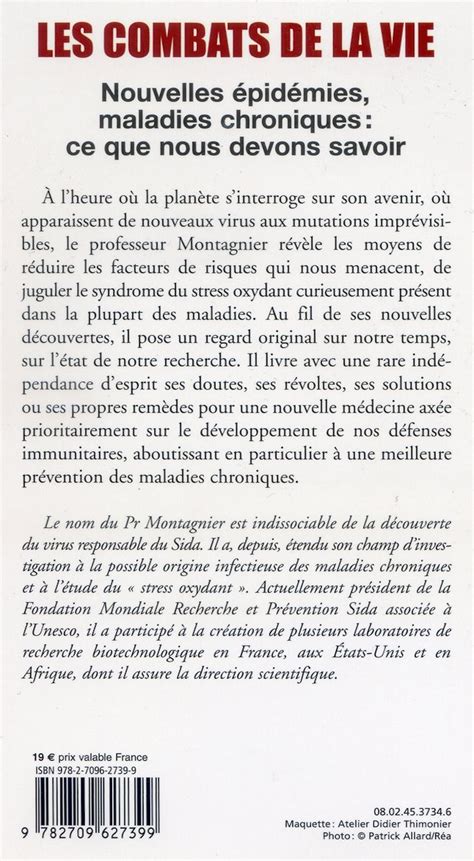 LES COMBATS DE LA VIE

Nouvelles épidémies, maladies chroniques : ce que nous devons savoir

À l'heure où la planète s'interroge sur son avenir, où apparaissent de nouveaux virus aux mutations imprévisibles, le professeur Montagnier révèle les moyens de réduire les facteurs de risques qui nous menacent, de juguler le syndrome du stress oxydant curieusement présent dans la plupart des maladies. Au fil de ses nouvelles découvertes, il pose un regard original sur notre temps, sur l'état de notre recherche. Il livre avec une rare indépendance d'esprit ses doutes, ses révoltes, ses solutions ou ses propres remèdes pour une nouvelle médecine axée prioritairement sur le développement de nos défenses immunitaires, aboutissant en particulier à une meilleure prévention des maladies chroniques.

Le nom du Pr Montagnier est indissociable de la découverte du virus responsable du Sida. Il a, depuis, étendu son champ d'investigation à la possible origine infectieuse des maladies chroniques et à l'étude du « stress oxydant ». Actuellement président de la Fondation Mondiale Recherche et Prévention Sida associée à l'Unesco, il a participé à la création de plusieurs laboratoires de recherche biotechnologique en France, aux États-Unis et en Afrique, dont il assure la direction scientifique.

19 € prix valable France
ISBN 978-2-7096-2739-9

9 782709 627399

08.02.45.3734.6
Maquette : Atelier Didier Thimonier
Photo : © Patrick Allard/Réa